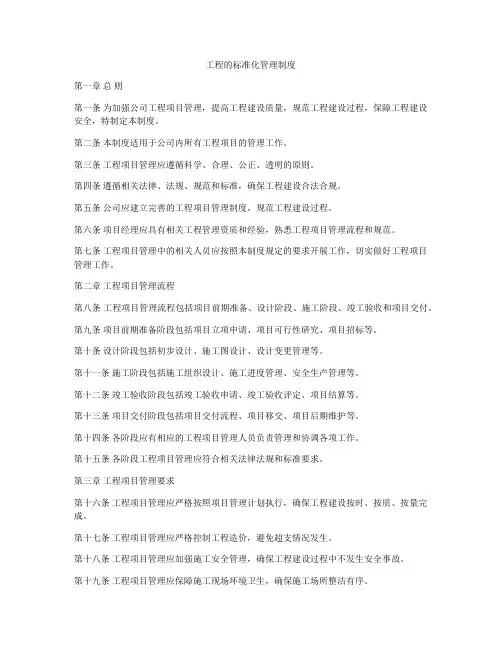 工程的标准化管理制度

第一章 总 则

第一条 为加强公司工程项目管理，提高工程建设质量，规范工程建设过程，保障工程建设安全，特制定本制度。

第二条 本制度适用于公司内所有工程项目的管理工作。

第三条 工程项目管理应遵循科学、合理、公正、透明的原则。

第四条 遵循相关法律、法规、规范和标准，确保工程建设合法合规。

第五条 公司应建立完善的工程项目管理制度，规范工程建设过程。

第六条 项目经理应具有相关工程管理资质和经验，熟悉工程项目管理流程和规范。

第七条 工程项目管理中的相关人员应按照本制度规定的要求开展工作，切实做好工程项目管理工作。

第二章 工程项目管理流程

第八条 工程项目管理流程包括项目前期准备、设计阶段、施工阶段、竣工验收和项目交付。

第九条 项目前期准备阶段包括项目立项申请、项目可行性研究、项目招标等。

第十条 设计阶段包括初步设计、施工图设计、设计变更管理等。

第十一条 施工阶段包括施工组织设计、施工进度管理、安全生产管理等。

第十二条 竣工验收阶段包括竣工验收申请、竣工验收评定、项目结算等。

第十三条 项目交付阶段包括项目交付流程、项目移交、项目后期维护等。

第十四条 各阶段应有相应的工程项目管理人员负责管理和协调各项工作。

第十五条 各阶段工程项目管理应符合相关法律法规和标准要求。

第三章 工程项目管理要求

第十六条 工程项目管理应严格按照项目管理计划执行，确保工程建设按时、按质、按量完成。

第十七条 工程项目管理应严格控制工程造价，避免超支情况发生。

第十八条 工程项目管理应加强施工安全管理，确保工程建设过程中不发生安全事故。

第十九条 工程项目管理应保障施工现场环境卫生，确保施工场所整洁有序。